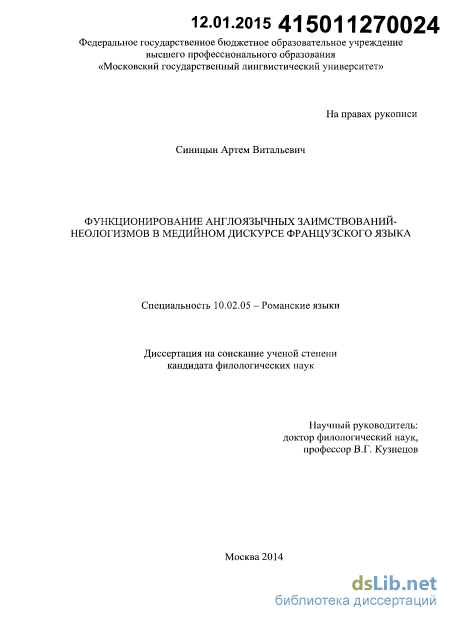 12.01.2015 415011270024

Федеральное государственное бюджетное образовательное учреждение высшего профессионального образования «Московский государственный лингвистический университет»

На правах рукописи

Синицын Артем Витальевич

ФУНКЦИОНИРОВАНИЕ АНГЛОЯЗЫЧНЫХ ЗАИМСТВОВАНИЙ-НЕОЛОГИЗМОВ В МЕДИЙНОМ ДИСКУРСЕ ФРАНЦУЗСКОГО ЯЗЫКА

Специальность 10.02.05 – Романские языки

Диссертация на соискание ученой степени кандидата филологических наук

Научный руководитель:
доктор филологический наук,
профессор В.Г. Кузнецов

Москва 2014

dsLib.net
библиотека диссертаций